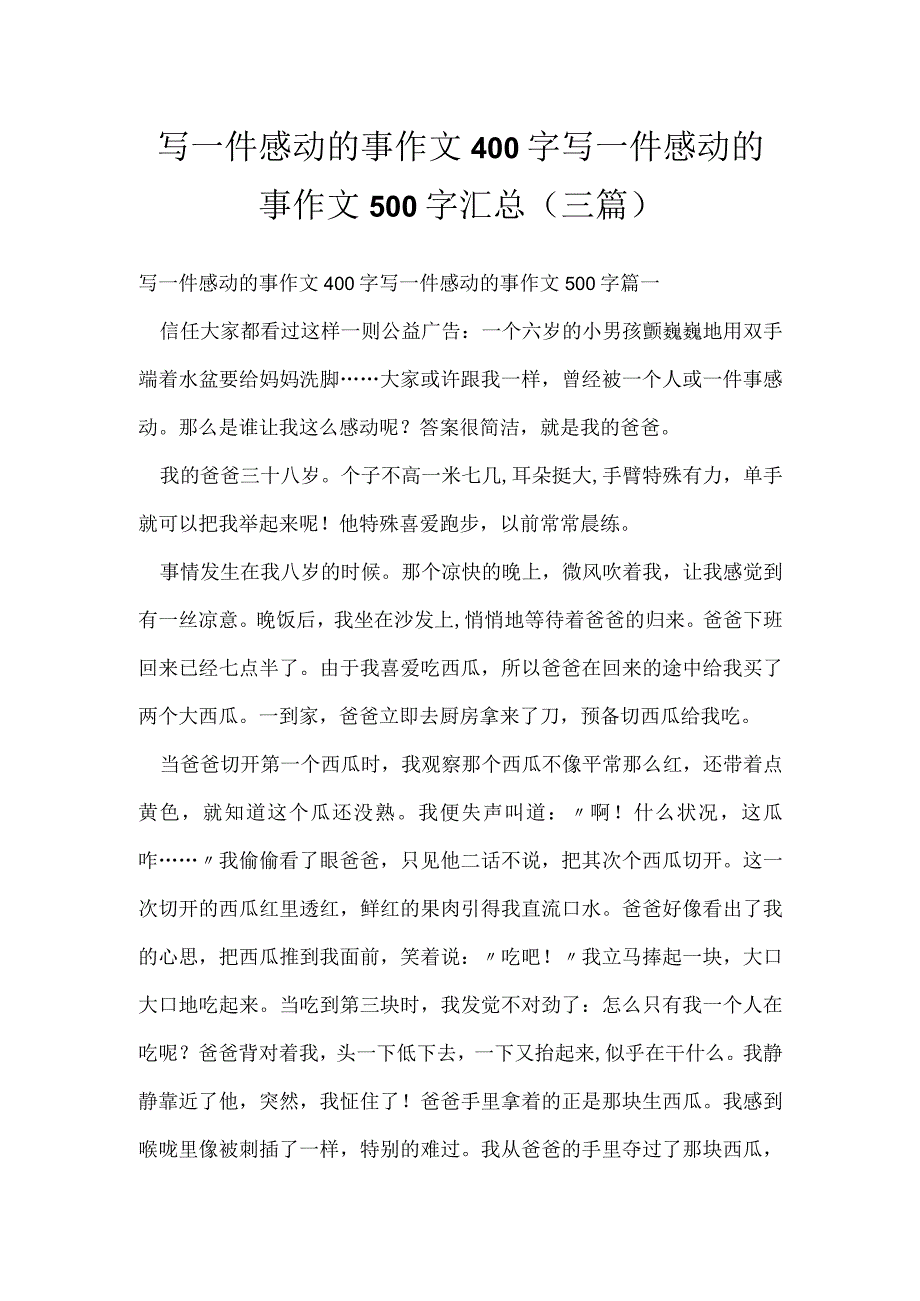 写一件感动的事作文400字写一件感动的事作文500字汇总（三篇）

写一件感动的事作文400字写一件感动的事作文500字篇一

信任大家都看过这样一则公益广告：一个六岁的小男孩颤巍巍地用双手端着水盆要给妈妈洗脚……大家或许跟我一样，曾经被一个人或一件事感动。那么是谁让我这么感动呢？答案很简洁，就是我的爸爸。

我的爸爸三十八岁。个子不高一米七几，耳朵挺大，手臂特殊有力，单手就可以把我举起来呢！他特殊喜爱跑步，以前常常晨练。

事情发生在我八岁的时候。那个凉快的晚上，微风吹着我，让我感觉到有一丝凉意。晚饭后，我坐在沙发上，悄悄地等待着爸爸的归来。爸爸下班回来已经七点半了。由于我喜爱吃西瓜，所以爸爸在回来的途中给我买了两个大西瓜。一到家，爸爸立即去厨房拿来了刀，预备切西瓜给我吃。

当爸爸切开第一个西瓜时，我观察那个西瓜不像平常那么红，还带着点黄色，就知道这个瓜还没熟。我便失声叫道：〃啊！什么状况，这瓜咋……〃我偷偷看了眼爸爸，只见他二话不说，把其次个西瓜切开。这一次切开的西瓜红里透红，鲜红的果肉引得我直流口水。爸爸好像看出了我的心思，把西瓜推到我面前，笑着说：〃吃吧！〃我立马捧起一块，大口大口地吃起来。当吃到第三块时，我发觉不对劲了：怎么只有我一个人在吃呢？爸爸背对着我，头一下低下去，一下又抬起来，似乎在干什么。我静静靠近了他，突然，我怔住了！爸爸手里拿着的正是那块生西瓜。我感到喉咙里像被刺插了一样，特别的难过。我从爸爸的手里夺过了那块西瓜，